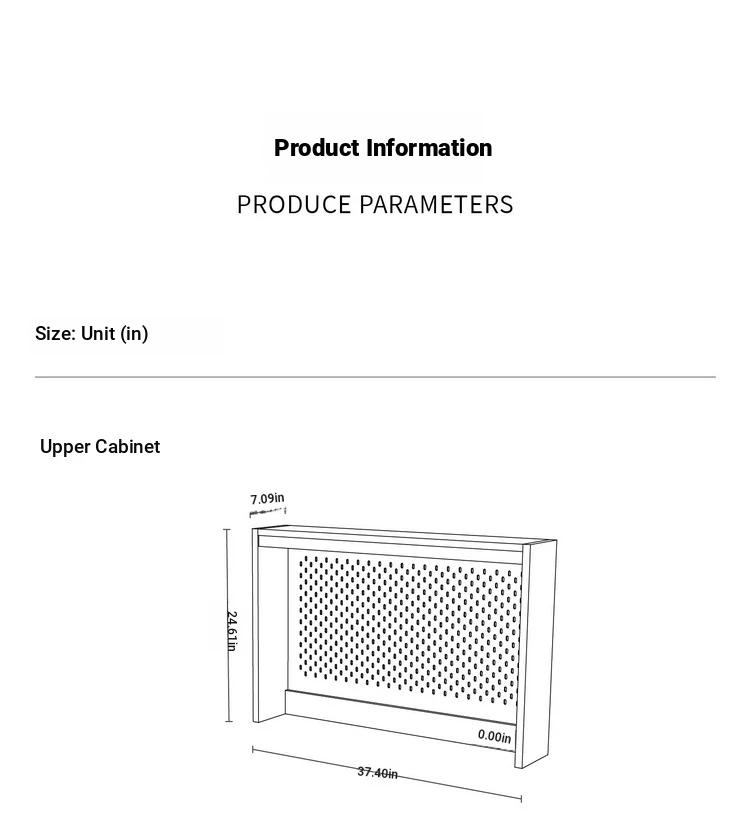 Product Information

PRODUCE PARAMETERS

Size: Unit (in)

Upper Cabinet

7.09in

24.61in

0.00in

37.40in